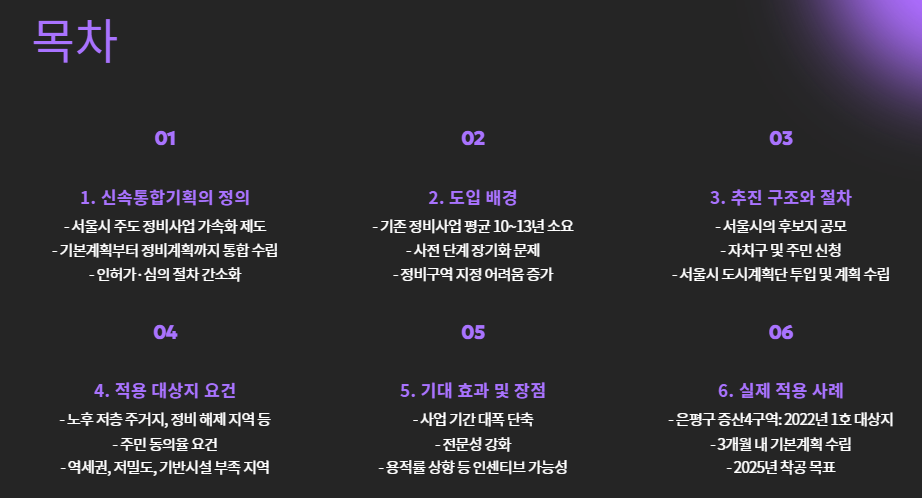 목차

01

1. 신속통합기획의 정의

- 서울시 주도 정비사업 가속화 제도
- 기본계획부터 정비계획까지 통합 수립
- 인허가·심의 절차 간소화

02

2. 도입 배경

- 기존 정비사업 평균 10~13년 소요
- 사전 단계 장기화 문제
- 정비구역 지정 어려움 증가

03

3. 추진 구조와 절차

- 서울시의 후보지 공모
- 자치구 및 주민 신청
- 서울시 도시계획단 투입 및 계획 수립

04

4. 적용 대상지 요건

- 노후 저층 주거지, 정비 해제 지역 등
- 주민 동의율 요건
- 역세권, 저밀도, 기반시설 부족 지역

05

5. 기대 효과 및 장점

- 사업 기간 대폭 단축
- 전문성 강화
- 용적률 상향 등 인센티브 가능성

06

6. 실제 적용 사례

- 은평구 증산4구역: 2022년 1호 대상지
- 3개월 내 기본계획 수립
- 2025년 착공 목표